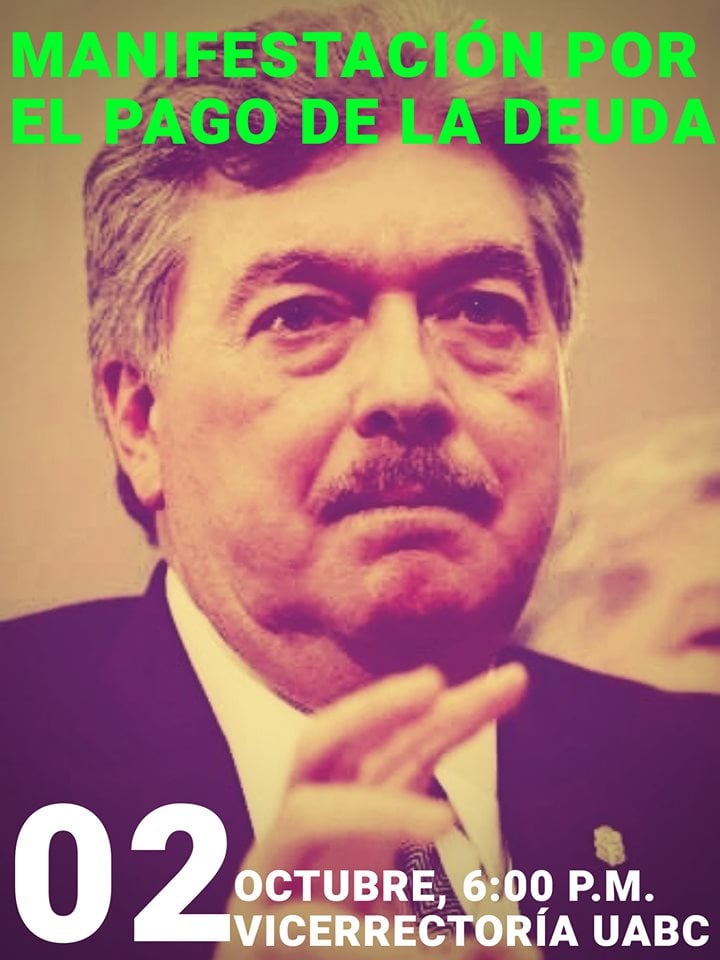 MANIFESTACIÓN POR EL PAGO DE LA DEUDA

02 OCTUBRE, 6:00 P.M.
VICERRECTORÍA UABC